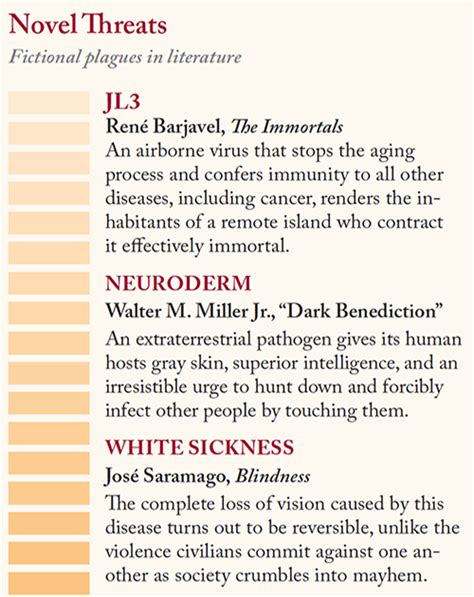 Novel Threats

Fictional plagues in literature

JL3

René Barjavel, The Immortals

An airborne virus that stops the aging process and confers immunity to all other diseases, including cancer, renders the inhabitants of a remote island who contract it effectively immortal.

NEURODERM

Walter M. Miller Jr., "Dark Benediction"

An extraterrestrial pathogen gives its human hosts gray skin, superior intelligence, and an irresistible urge to hunt down and forcibly infect other people by touching them.

WHITE SICKNESS

José Saramago, Blindness

The complete loss of vision caused by this disease turns out to be reversible, unlike the violence civilians commit against one another as society crumbles into mayhem.